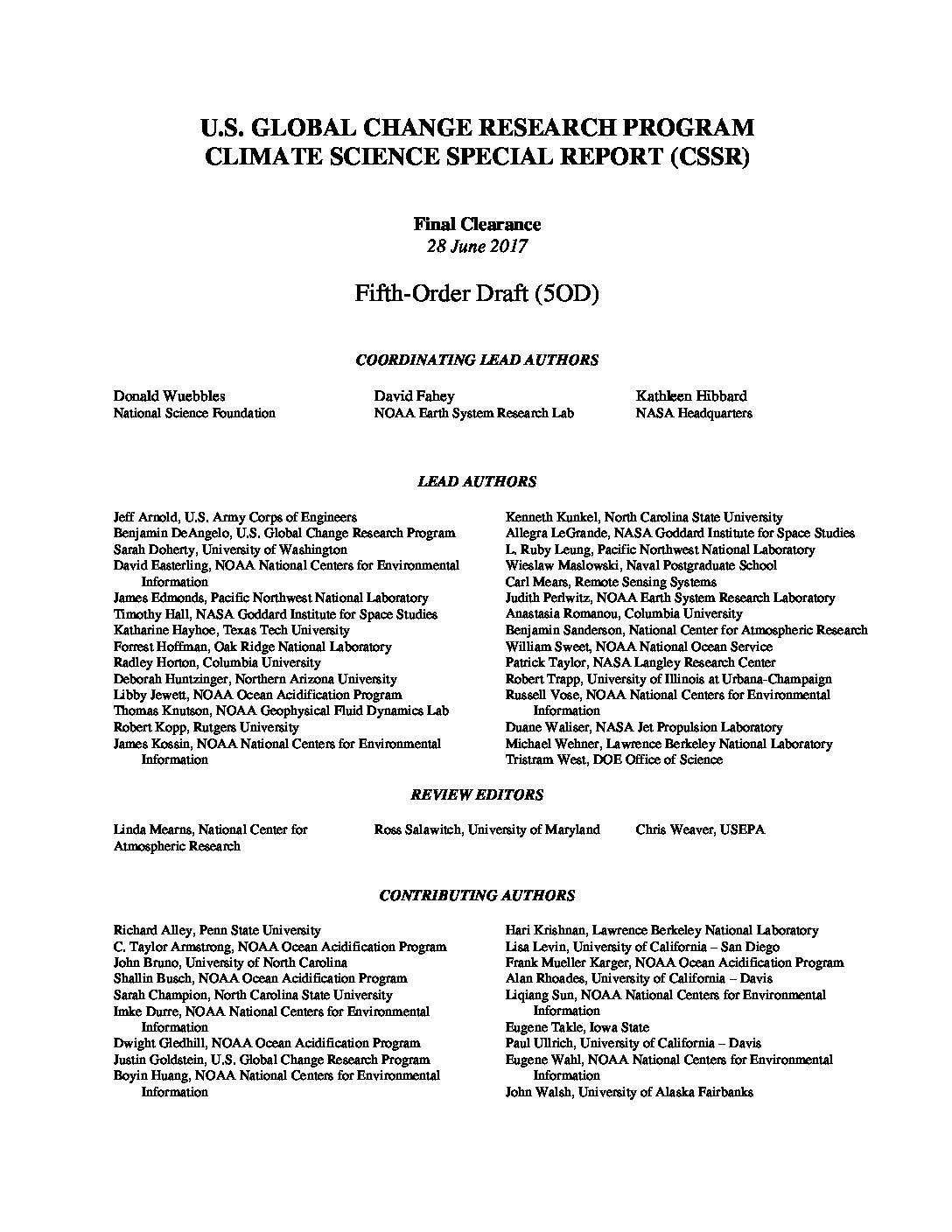 U.S. GLOBAL CHANGE RESEARCH PROGRAM
CLIMATE SCIENCE SPECIAL REPORT (CSSR)

Final Clearance
28 June 2017

Fifth-Order Draft (5OD)

COORDINATING LEAD AUTHORS

Donald Wuebbles
National Science Foundation

David Fahey
NOAA Earth System Research Lab

Kathleen Hibbard
NASA Headquarters

LEAD AUTHORS

Jeff Arnold, U.S. Army Corps of Engineers
Benjamin DeAngelo, U.S. Global Change Research Program
Sarah Doherty, University of Washington
David Easterling, NOAA National Centers for Environmental Information
James Edmonds, Pacific Northwest National Laboratory
Timothy Hall, NASA Goddard Institute for Space Studies
Katharine Hayhoe, Texas Tech University
Forrest Hoffman, Oak Ridge National Laboratory
Radley Horton, Columbia University
Deborah Huntzinger, Northern Arizona University
Libby Jewett, NOAA Ocean Acidification Program
Thomas Knutson, NOAA Geophysical Fluid Dynamics Lab
Robert Kopp, Rutgers University
James Kossin, NOAA National Centers for Environmental Information

Kenneth Kunkel, North Carolina State University
Allegra LeGrande, NASA Goddard Institute for Space Studies
L. Ruby Leung, Pacific Northwest National Laboratory
Wieslaw Maslowski, Naval Postgraduate School
Carl Mears, Remote Sensing Systems
Judith Perlwitz, NOAA Earth System Research Laboratory
Anastasia Romanou, Columbia University
Benjamin Sanderson, National Center for Atmospheric Research
William Sweet, NOAA National Ocean Service
Patrick Taylor, NASA Langley Research Center
Robert Trapp, University of Illinois at Urbana-Champaign
Russell Vose, NOAA National Centers for Environmental Information
Duane Waliser, NASA Jet Propulsion Laboratory
Michael Wehner, Lawrence Berkeley National Laboratory
Tristram West, DOE Office of Science

REVIEW EDITORS

Linda Mearns, National Center for Atmospheric Research

Ross Salawitch, University of Maryland

Chris Weaver, USEPA

CONTRIBUTING AUTHORS

Richard Alley, Penn State University
C. Taylor Armstrong, NOAA Ocean Acidification Program
John Bruno, University of North Carolina
Shallin Busch, NOAA Ocean Acidification Program
Sarah Champion, North Carolina State University
Imke Durre, NOAA National Centers for Environmental Information
Dwight Gledhill, NOAA Ocean Acidification Program
Justin Goldstein, U.S. Global Change Research Program
Boyin Huang, NOAA National Centers for Environmental Information

Hari Krishnan, Lawrence Berkeley National Laboratory
Lisa Levin, University of California – San Diego
Frank Mueller Karger, NOAA Ocean Acidification Program
Alan Rhoades, University of California – Davis
Liqiang Sun, NOAA National Centers for Environmental Information
Eugene Takle, Iowa State
Paul Ullrich, University of California – Davis
Eugene Wahl, NOAA National Centers for Environmental Information
John Walsh, University of Alaska Fairbanks